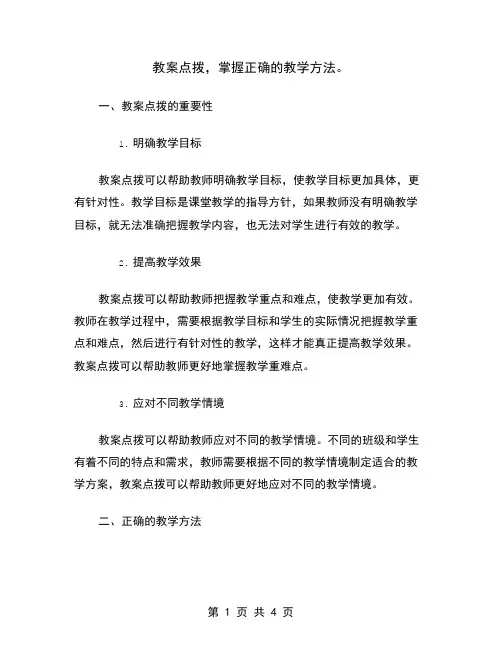 教案点拨，掌握正确的教学方法。

一、教案点拨的重要性

1. 明确教学目标

教案点拨可以帮助教师明确教学目标，使教学目标更加具体，更有针对性。教学目标是课堂教学的指导方针，如果教师没有明确教学目标，就无法准确把握教学内容，也无法对学生进行有效的教学。

2. 提高教学效果

教案点拨可以帮助教师把握教学重点和难点，使教学更加有效。教师在教学过程中，需要根据教学目标和学生的实际情况把握教学重点和难点，然后进行有针对性的教学，这样才能真正提高教学效果。教案点拨可以帮助教师更好地掌握教学重难点。

3. 应对不同教学情境

教案点拨可以帮助教师应对不同的教学情境。不同的班级和学生有着不同的特点和需求，教师需要根据不同的教学情境制定适合的教学方案，教案点拨可以帮助教师更好地应对不同的教学情境。

二、正确的教学方法

第 1 页 共 4 页